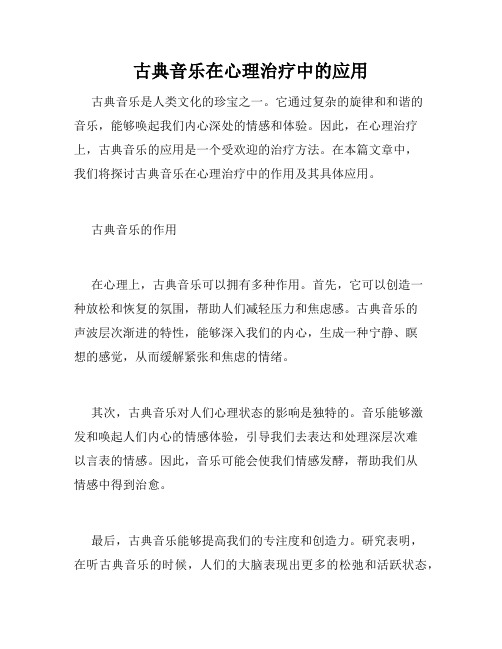 古典音乐在心理治疗中的应用

古典音乐是人类文化的珍宝之一。它通过复杂的旋律和和谐的音乐，能够唤起我们内心深处的情感和体验。因此，在心理治疗上，古典音乐的应用是一个受欢迎的治疗方法。在本篇文章中，我们将探讨古典音乐在心理治疗中的作用及其具体应用。

古典音乐的作用

在心理上，古典音乐可以拥有多种作用。首先，它可以创造一种放松和恢复的氛围，帮助人们减轻压力和焦虑感。古典音乐的声波层次渐进的特性，能够深入我们的内心，生成一种宁静、瞑想的感觉，从而缓解紧张和焦虑的情绪。

其次，古典音乐对人们心理状态的影响是独特的。音乐能够激发和唤起人们内心的情感体验，引导我们去表达和处理深层次难以言表的情感。因此，音乐可能会使我们情感发酵，帮助我们从情感中得到治愈。

最后，古典音乐能够提高我们的专注度和创造力。研究表明，在听古典音乐的时候，人们的大脑表现出更多的松弛和活跃状态，